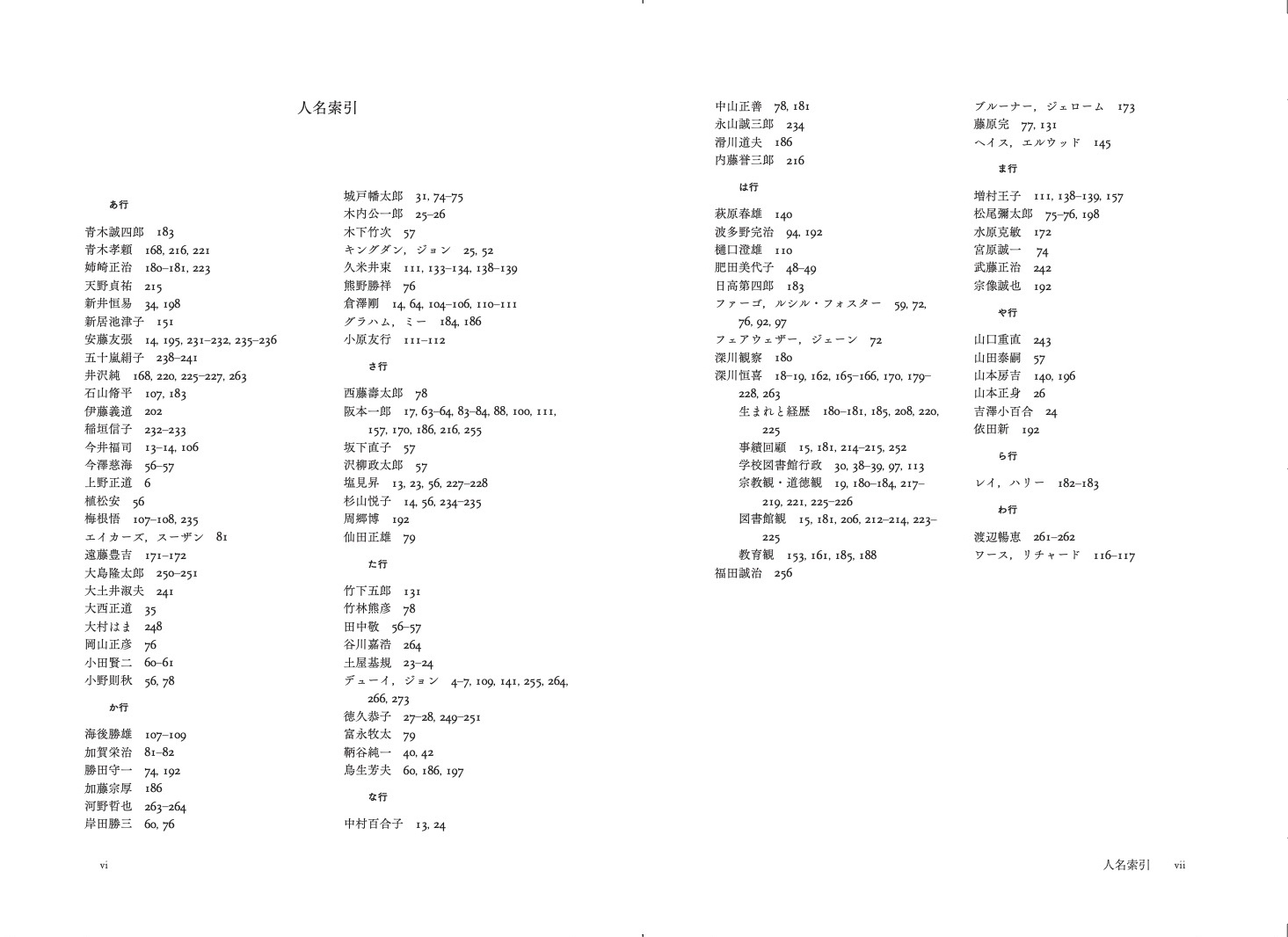 人名索引

あ行

青木誠四郎　183
青木孝頼　168, 216, 221
姉崎正治　180–181, 223
天野貞祐　215
新井恒易　34, 198
新居池津子　151
安藤友張　14, 195, 231–232, 235–236
五十嵐絹子　238–241
井沢純　168, 220, 225–227, 263
石山脩平　107, 183
伊藤義道　202
稲垣信子　232–233
今井福司　13–14, 106
今澤慈海　56–57
上野正道　6
植松安　56
梅根悟　107–108, 235
エイカーズ，スーザン　81
遠藤豊吉　171–172
大島隆太郎　250–251
大土井淑夫　241
大西正道　35
大村はま　248
岡山正彦　76
小田賢二　60–61
小野則秋　56, 78

か行

海後勝雄　107–109
加賀栄治　81–82
勝田守一　74, 192
加藤宗厚　186
河野哲也　263–264
岸田勝三　60, 76

城戸幡太郎　31, 74–75
木内公一郎　25–26
木下竹次　57
キングダン，ジョン　25, 52
久米井束　111, 133–134, 138–139
熊野勝祥　76
倉澤剛　14, 64, 104–106, 110–111
グラハム，ミー　184, 186
小原友行　111–112

さ行

西藤壽太郎　78
阪本一郎　17, 63–64, 83–84, 88, 100, 111, 157, 170, 186, 216, 255
坂下直子　57
沢柳政太郎　57
塩見昇　13, 23, 56, 227–228
杉山悦子　14, 56, 234–235
周郷博　192
仙田正雄　79

た行

竹下五郎　131
竹林熊彦　78
田中敬　56–57
谷川嘉浩　264
土屋基規　23–24
デューイ，ジョン　4–7, 109, 141, 255, 264, 266, 273
徳久恭子　27–28, 249–251
富永牧太　79
鞆谷純一　40, 42
鳥生芳夫　60, 186, 197

な行

中村百合子　13, 24

vi

中山正善　78, 181
永山誠三郎　234
滑川道夫　186
内藤誉三郎　216

は行

萩原春雄　140
波多野完治　94, 192
樋口澄雄　110
肥田美代子　48–49
日高第四郎　183
ファーゴ，ルシル・フォスター　59, 72, 76, 92, 97
フェアウェザー，ジェーン　72
深川観察　180
深川恒喜　18–19, 162, 165–166, 170, 179–228, 263
生まれと経歴　180–181, 185, 208, 220, 225
事績回顧　15, 181, 214–215, 252
学校図書館行政　30, 38–39, 97, 113
宗教観・道徳観　19, 180–184, 217–219, 221, 225–226
図書館観　15, 181, 206, 212–214, 223–225
教育観　153, 161, 185, 188
福田誠治　256

ブルーナー，ジェローム　173
藤原完　77, 131
ヘイス，エルウッド　145

ま行

増村王子　111, 138–139, 157
松尾彌太郎　75–76, 198
水原克敏　172
宮原誠一　74
武藤正治　242
宗像誠也　192

や行

山口重直　243
山田泰嗣　57
山本房吉　140, 196
山本正身　26
吉澤小百合　24
依田新　192

ら行

レイ，ハリー　182–183

わ行

渡辺暢恵　261–262
ワース，リチャード　116–117

人名索引　vii